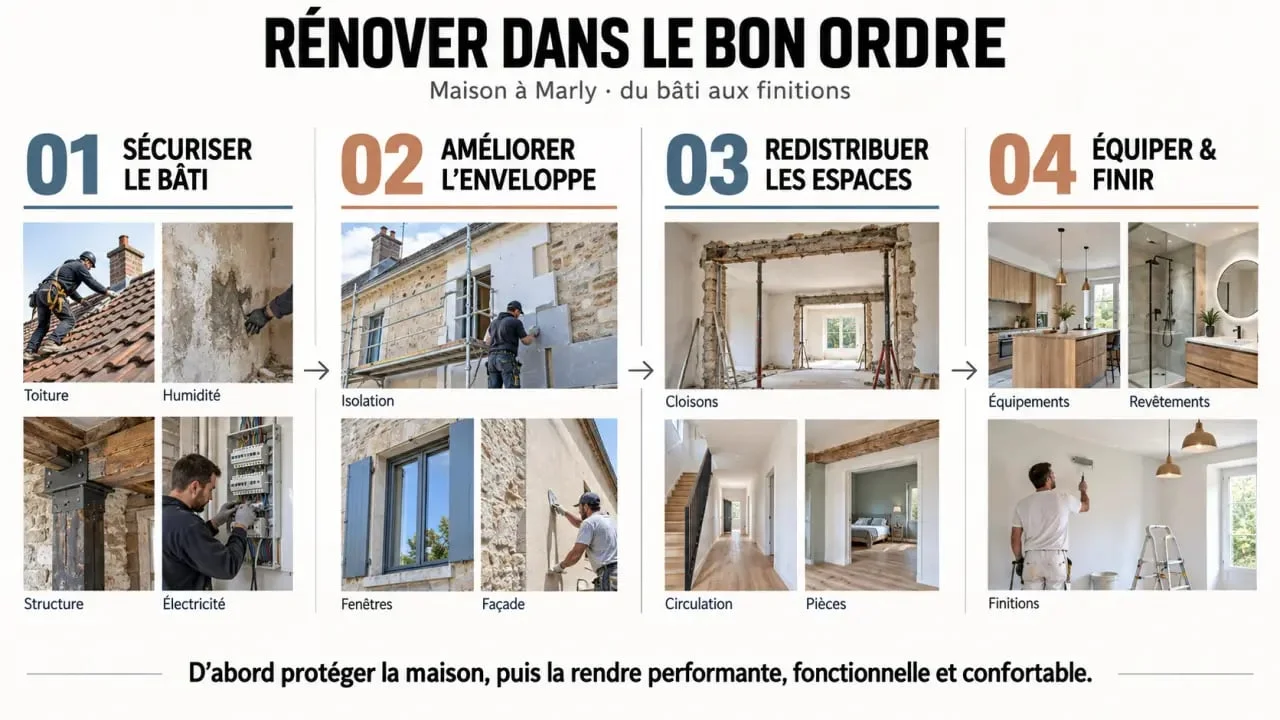 RÉNOVER DANS LE BON ORDRE

Maison à Marly · du bâti aux finitions

01 SÉCURISER LE BÂTI

Toiture

Humidité

Structure

Électricité

02 AMÉLIORER L'ENVELOPPE

Isolation

Fenêtres

Façade

03 REDISTRIBUER LES ESPACES

Cloisons

Circulation

Pièces

04 ÉQUIPER & FINIR

Équipements

Revêtements

Finitions

D'abord protéger la maison, puis la rendre performante, fonctionnelle et confortable.